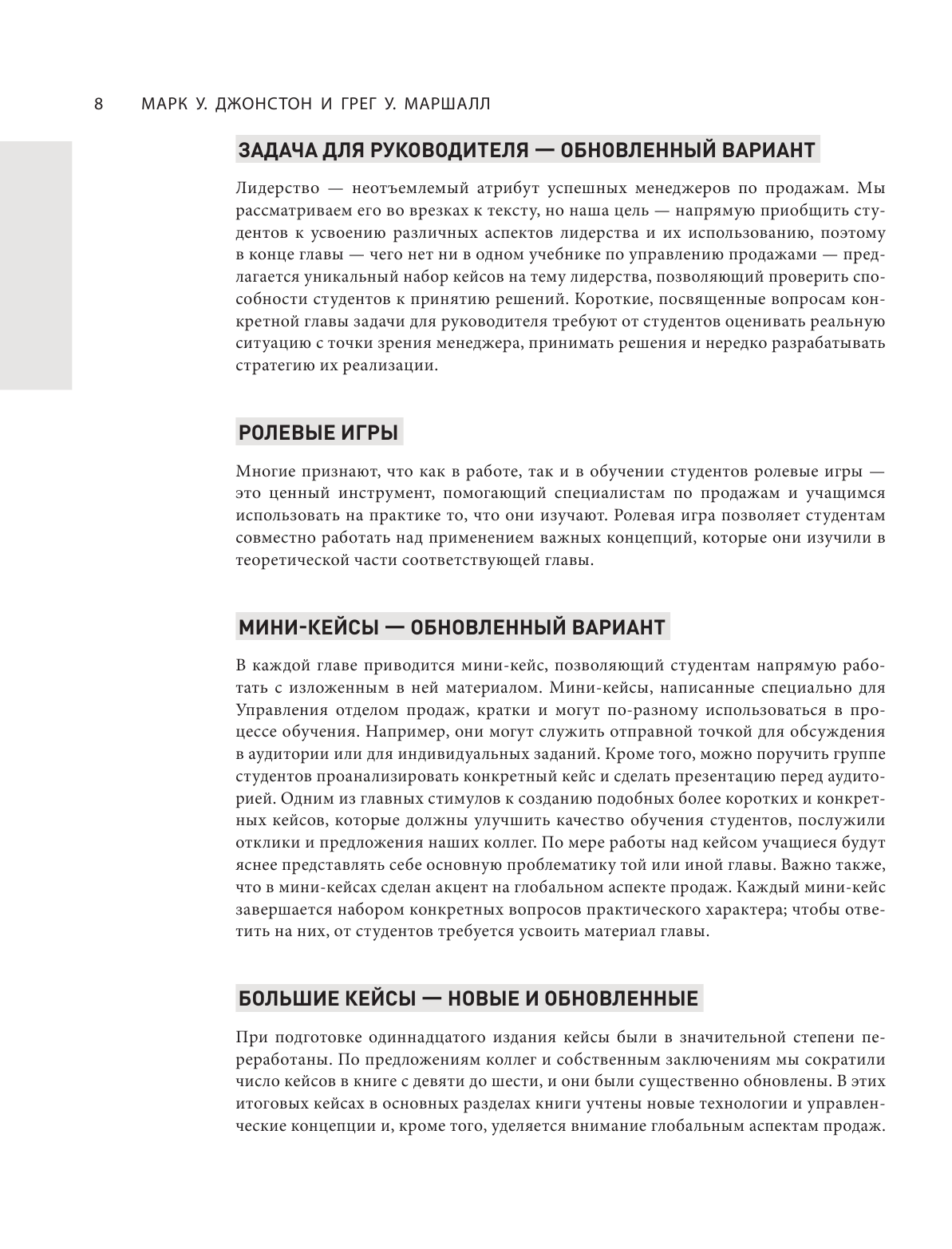 8 МАРК У. ДЖОНСТОН И ГРЕГ У. МАРШАЛЛ

ЗАДАЧА ДЛЯ РУКОВОДИТЕЛЯ — ОБНОВЛЕННЫЙ ВАРИАНТ

Лидерство — неотъемлемый атрибут успешных менеджеров по продажам. Мы рассматриваем его во врезках к тексту, но наша цель — напрямую приобщить студентов к усвоению различных аспектов лидерства и их использованию, поэтому в конце главы — чего нет ни в одном учебнике по управлению продажами — предлагается уникальный набор кейсов на тему лидерства, позволяющий проверить способности студентов к принятию решений. Короткие, посвященные вопросам конкретной главы задачи для руководителя требуют от студентов оценивать реальную ситуацию с точки зрения менеджера, принимать решения и нередко разрабатывать стратегию их реализации.

РОЛЕВЫЕ ИГРЫ

Многие признают, что как в работе, так и в обучении студентов ролевые игры — это ценный инструмент, помогающий специалистам по продажам и учащимся использовать на практике то, что они изучают. Ролевая игра позволяет студентам совместно работать над применением важных концепций, которые они изучили в теоретической части соответствующей главы.

МИНИ-КЕЙСЫ — ОБНОВЛЕННЫЙ ВАРИАНТ

В каждой главе приводится мини-кейс, позволяющий студентам напрямую работать с изложенным в ней материалом. Мини-кейсы, написанные специально для Управления отделом продаж, кратки и могут по-разному использоваться в процессе обучения. Например, они могут служить отправной точкой для обсуждения в аудитории или для индивидуальных заданий. Кроме того, можно поручить группе студентов проанализировать конкретный кейс и сделать презентацию перед аудиторией. Одним из главных стимулов к созданию подобных более коротких и конкретных кейсов, которые должны улучшить качество обучения студентов, послужили отклики и предложения наших коллег. По мере работы над кейсом учащиеся будут яснее представлять себе основную проблематику той или иной главы. Важно также, что в мини-кейсах сделан акцент на глобальном аспекте продаж. Каждый мини-кейс завершается набором конкретных вопросов практического характера; чтобы ответить на них, от студентов требуется усвоить материал главы.

БОЛЬШИЕ КЕЙСЫ — НОВЫЕ И ОБНОВЛЕННЫЕ

При подготовке одиннадцатого издания кейсы были в значительной степени переработаны. По предложениям коллег и собственным заключениям мы сократили число кейсов в книге с девяти до шести, и они были существенно обновлены. В этих итоговых кейсах в основных разделах книги учтены новые технологии и управленческие концепции и, кроме того, уделяется внимание глобальным аспектам продаж.